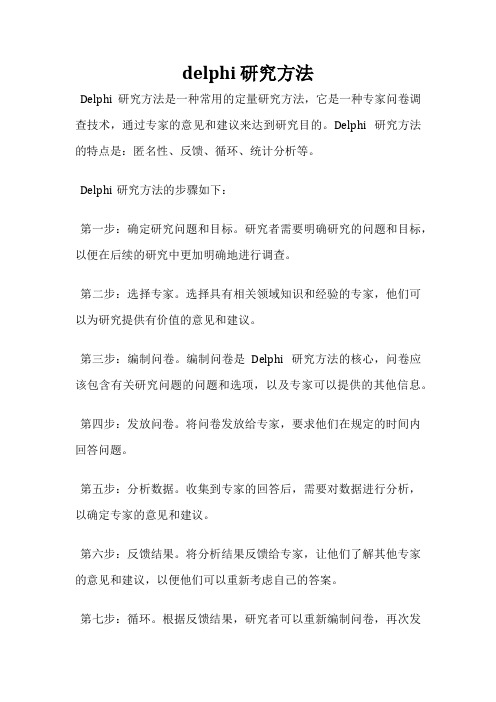 delphi 研究方法

Delphi 研究方法是一种常用的定量研究方法，它是一种专家问卷调查技术，通过专家的意见和建议来达到研究目的。Delphi 研究方法的特点是：匿名性、反馈、循环、统计分析等。

Delphi 研究方法的步骤如下：

第一步：确定研究问题和目标。研究者需要明确研究的问题和目标，以便在后续的研究中更加明确地进行调查。

第二步：选择专家。选择具有相关领域知识和经验的专家，他们可以为研究提供有价值的意见和建议。

第三步：编制问卷。编制问卷是 Delphi 研究方法的核心，问卷应该包含有关研究问题的问题和选项，以及专家可以提供的其他信息。

第四步：发放问卷。将问卷发放给专家，要求他们在规定的时间内回答问题。

第五步：分析数据。收集到专家的回答后，需要对数据进行分析，以确定专家的意见和建议。

第六步：反馈结果。将分析结果反馈给专家，让他们了解其他专家的意见和建议，以便他们可以重新考虑自己的答案。

第七步：循环。根据反馈结果，研究者可以重新编制问卷，再次发